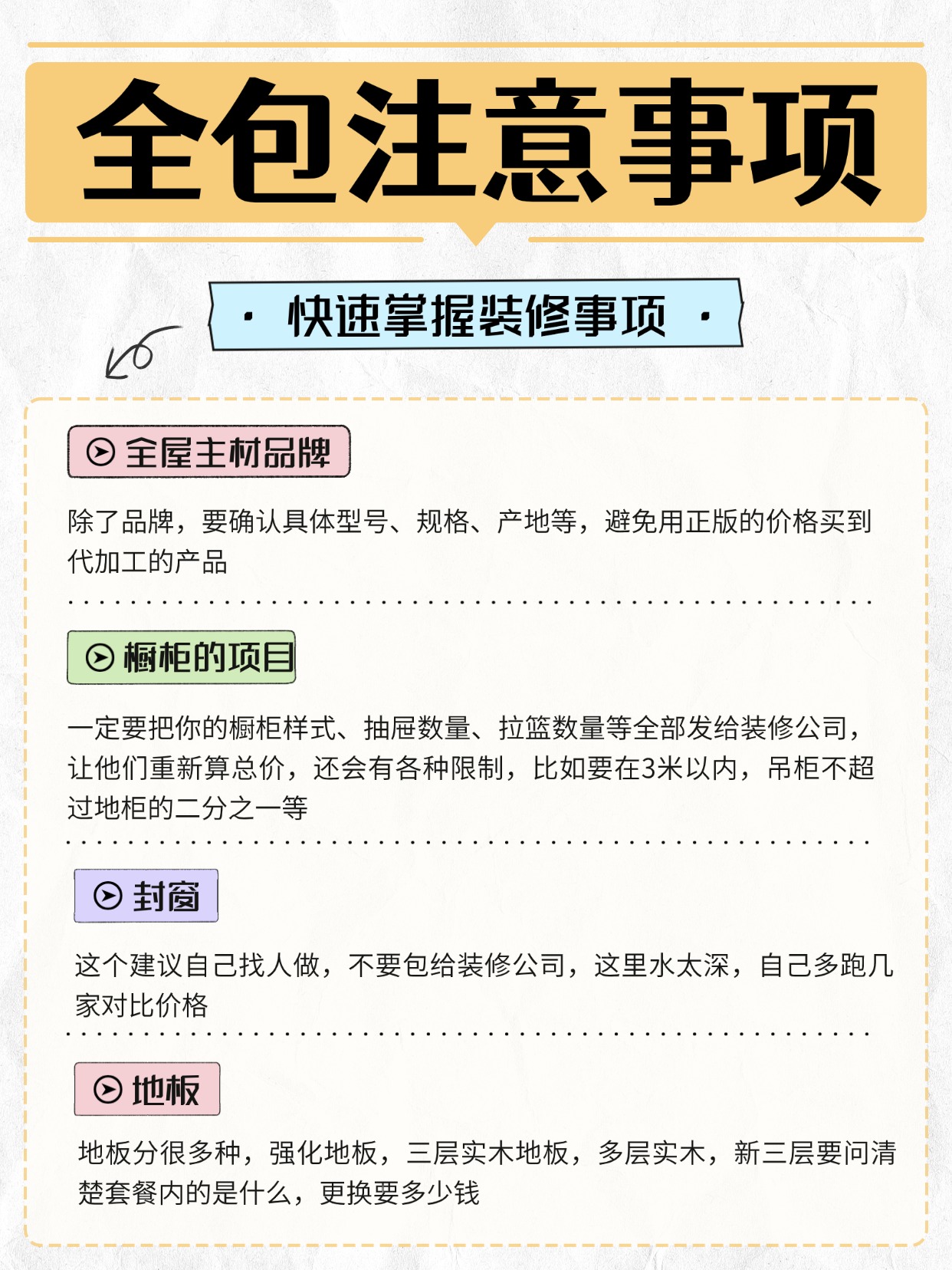 全包注意事项

· 快速掌握装修事项 ·

全屋主材品牌

除了品牌，要确认具体型号、规格、产地等，避免用正版的价格买到代加工的产品

橱柜的项目

一定要把你的橱柜样式、抽屉数量、拉篮数量等全部发给装修公司，让他们重新算总价，还会有各种限制，比如要在3米以内，吊柜不超过地柜的二分之一等

封窗

这个建议自己找人做，不要包给装修公司，这里水太深，自己多跑几家对比价格

地板

地板分很多种，强化地板，三层实木地板，多层实木，新三层要问清楚套餐内的是什么，更换要多少钱